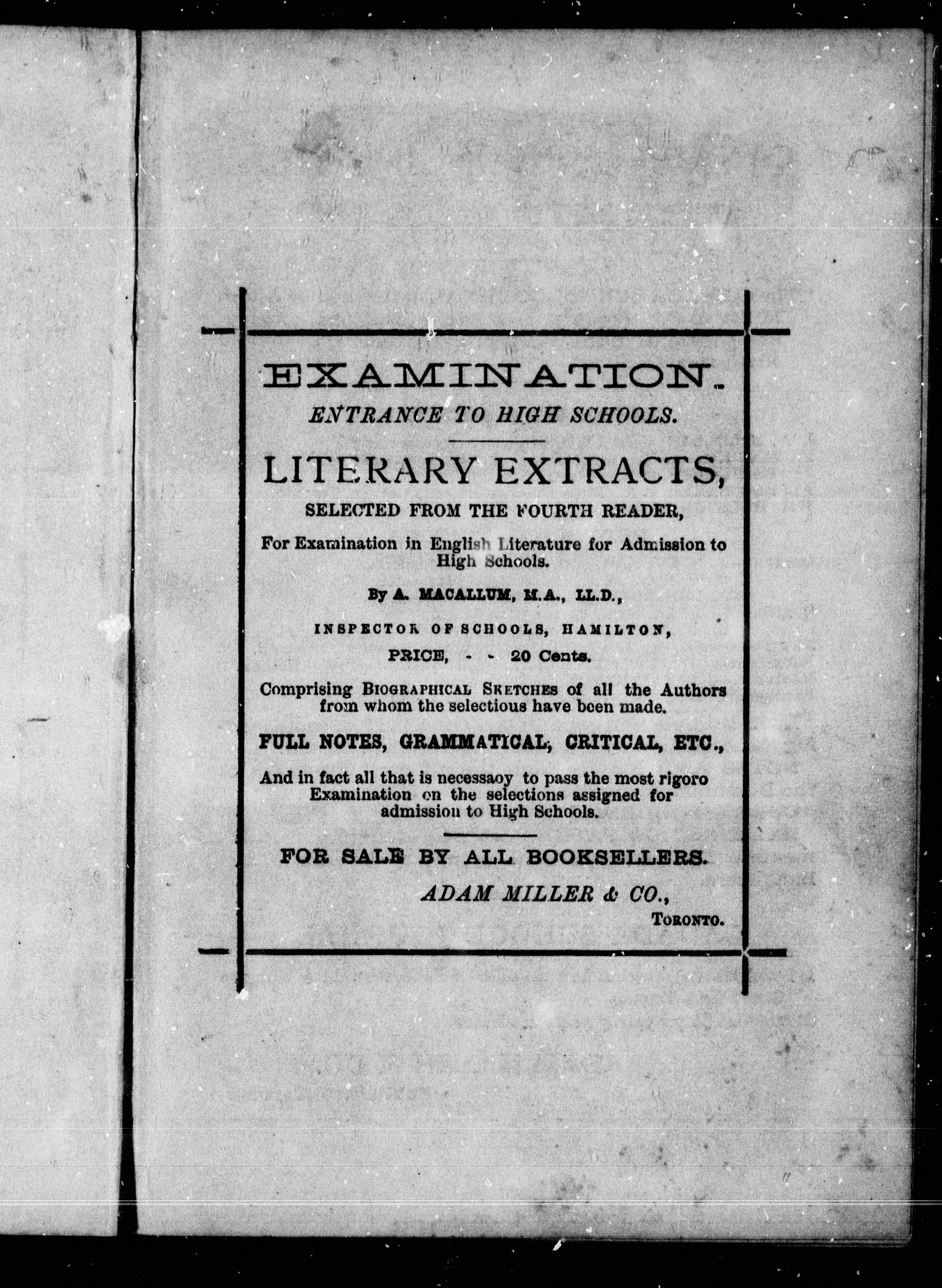 EXAMINATION.
ENTRANCE TO HIGH SCHOOLS.

LITERARY EXTRACTS,
SELECTED FROM THE FOURTH READER,

For Examination in English Literature for Admission to High Schools.

By A. MACALLUM, M.A., LL.D.,

INSPECTOR OF SCHOOLS, HAMILTON,

PRICE, - - 20 Cents.

Comprising BIOGRAPHICAL SKETCHES of all the Authors from whom the selectious have been made.

FULL NOTES, GRAMMATICAL, CRITICAL, ETC.,

And in fact all that is necessaoy to pass the most rigoro Examination on the selections assigned for admission to High Schools.

FOR SALE BY ALL BOOKSELLERS.

ADAM MILLER & CO.,
TORONTO.